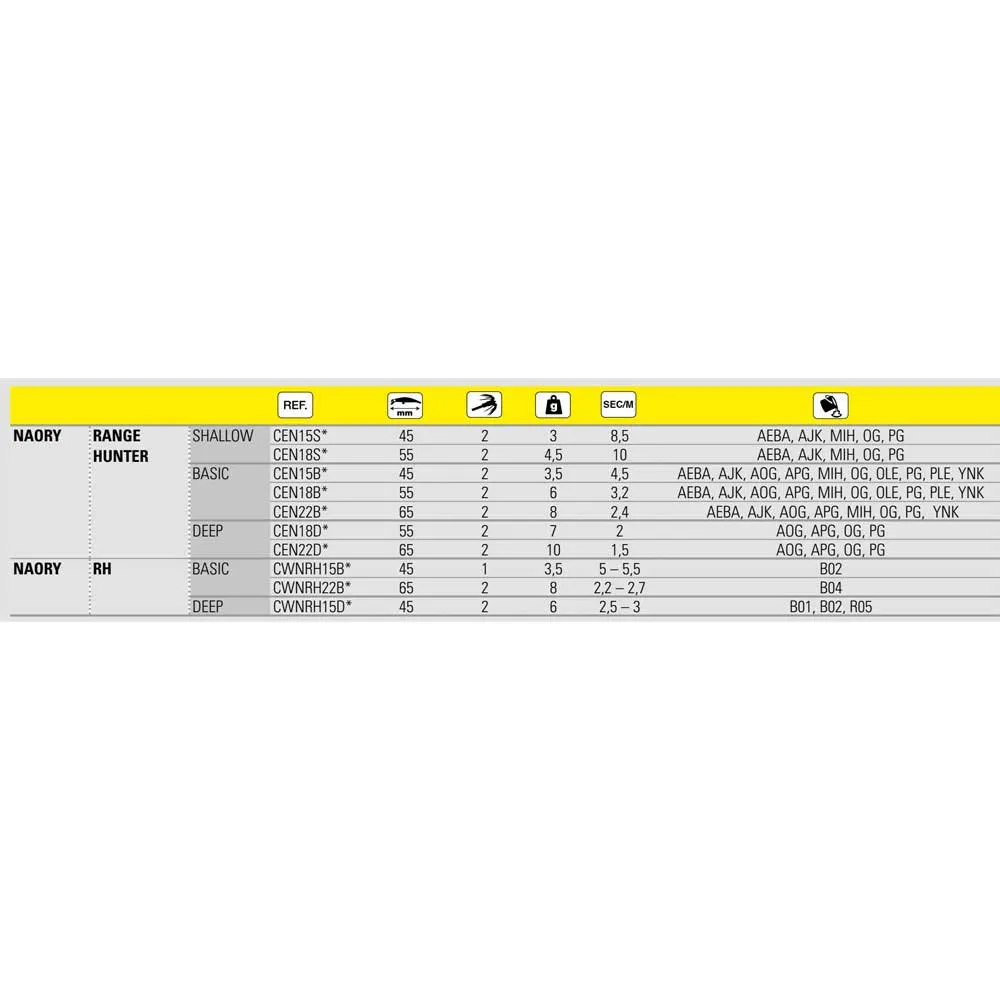 |  |  |  | REF. | mm |  | g | SEC/M |  |
|---|---|---|---|---|---|---|---|---|
| NAORY | RANGE HUNTER | SHALLOW | CEN15S* | 45 | 2 | 3 | 8,5 | AEBA, AJK, MIH, OG, PG |
|  |  |  | CEN18S* | 55 | 2 | 4,5 | 10 | AEBA, AJK, MIH, OG, PG |
|  |  | BASIC | CEN15B* | 45 | 2 | 3,5 | 4,5 | AEBA, AJK, AOG, APG, MIH, OG, OLE, PG, PLE, YNK |
|  |  |  | CEN18B* | 55 | 2 | 6 | 3,2 | AEBA, AJK, AOG, APG, MIH, OG, OLE, PG, PLE, YNK |
|  |  |  | CEN22B* | 65 | 2 | 8 | 2,4 | AEBA, AJK, AOG, APG, MIH, OG, PG, YNK |
|  |  | DEEP | CEN18D* | 55 | 2 | 7 | 2 | AOG, APG, OG, PG |
|  |  |  | CEN22D* | 65 | 2 | 10 | 1,5 | AOG, APG, OG, PG |
| NAORY | RH | BASIC | CWNRH15B* | 45 | 1 | 3,5 | 5 – 5,5 | B02 |
|  |  |  | CWNRH22B* | 65 | 2 | 8 | 2,2 – 2,7 | B04 |
|  |  | DEEP | CWNRH15D* | 45 | 2 | 6 | 2,5 – 3 | B01, B02, R05 |